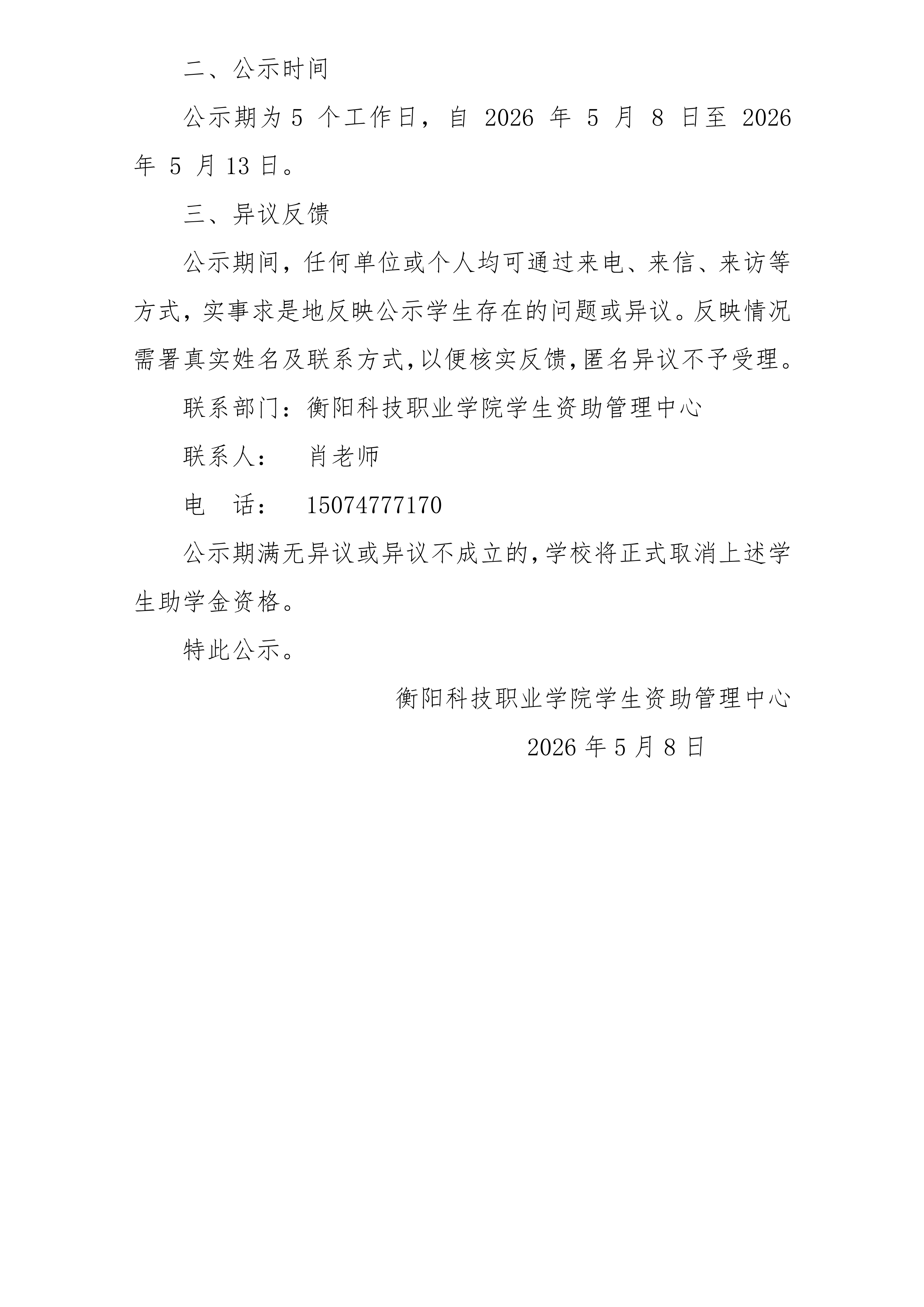 二、公示时间

公示期为 5 个工作日，自 2026 年 5 月 8 日至 2026 年 5 月 13 日。

三、异议反馈

公示期间，任何单位或个人均可通过来电、来信、来访等方式，实事求是地反映公示学生存在的问题或异议。反映情况需署真实姓名及联系方式，以便核实反馈，匿名异议不予受理。

联系部门：衡阳科技职业学院学生资助管理中心

联系人： 肖老师

电 话： 15074777170

公示期满无异议或异议不成立的，学校将正式取消上述学生助学金资格。

特此公示。

衡阳科技职业学院学生资助管理中心

2026 年 5 月 8 日